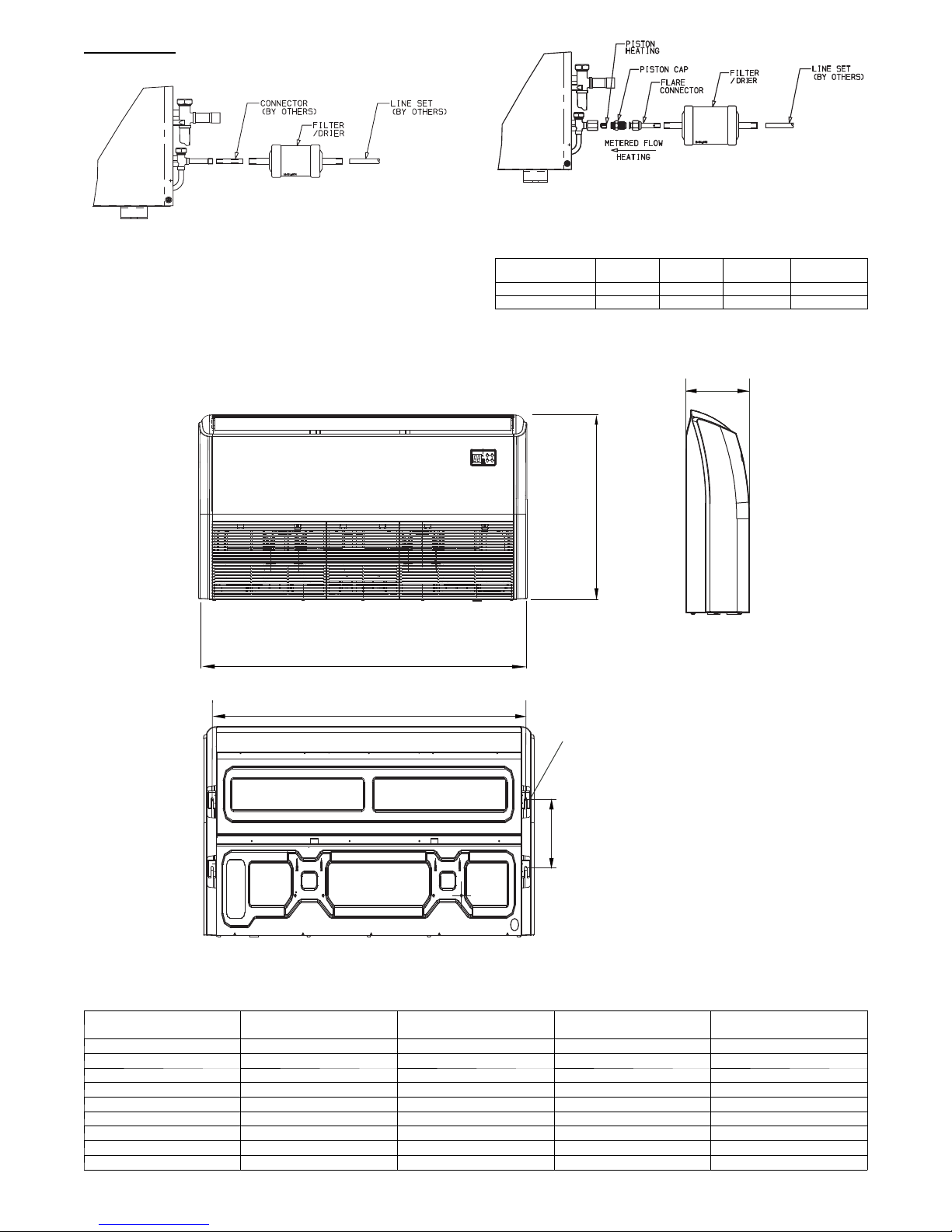 CONNECTOR (BY OTHERS)

FILTER /DRIER

LINE SET (BY OTHERS)

PISTON HEATING

PISTON CAP

FLARE CONNECTOR

FILTER /DRIER

LINE SET (BY OTHERS)

METERED FLOW

HEATING